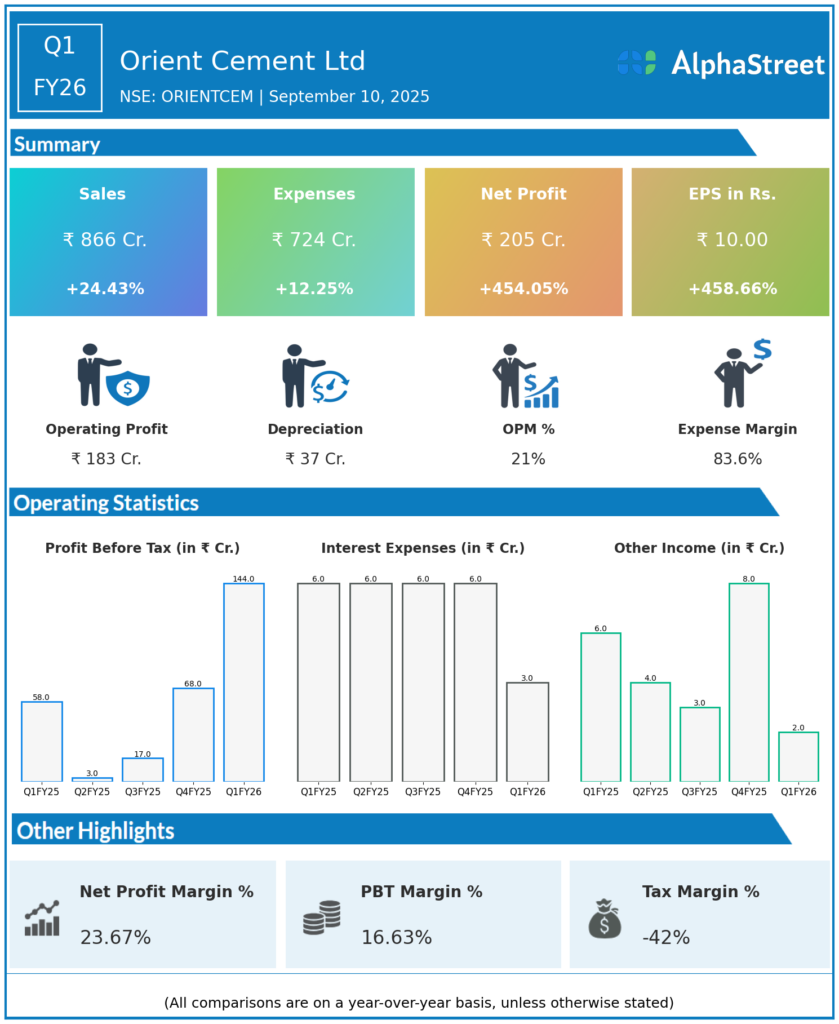 Q1
FY26

Orient Cement Ltd
NSE: ORIENTCEM | September 10, 2025

AlphaStreet

Summary

Sales
₹ 866 Cr.
+24.43%

Expenses
₹ 724 Cr.
+12.25%

Net Profit
₹ 205 Cr.
+454.05%

EPS in Rs.
₹ 10.00
+458.66%

Operating Profit
₹ 183 Cr.

Depreciation
₹ 37 Cr.

OPM %
21%

Expense Margin
83.6%

Operating Statistics

Profit Before Tax (in ₹ Cr.)

58.0
3.0
17.0
68.0
144.0
Q1FY25 Q2FY25 Q3FY25 Q4FY25 Q1FY26

Interest Expenses (in ₹ Cr.)

6.0
6.0
6.0
6.0
3.0
Q1FY25 Q2FY25 Q3FY25 Q4FY25 Q1FY26

Other Income (in ₹ Cr.)

6.0
4.0
3.0
8.0
2.0
Q1FY25 Q2FY25 Q3FY25 Q4FY25 Q1FY26

Other Highlights

Net Profit Margin %
23.67%

PBT Margin %
16.63%

Tax Margin %
-42%

(All comparisons are on a year-over-year basis, unless otherwise stated)